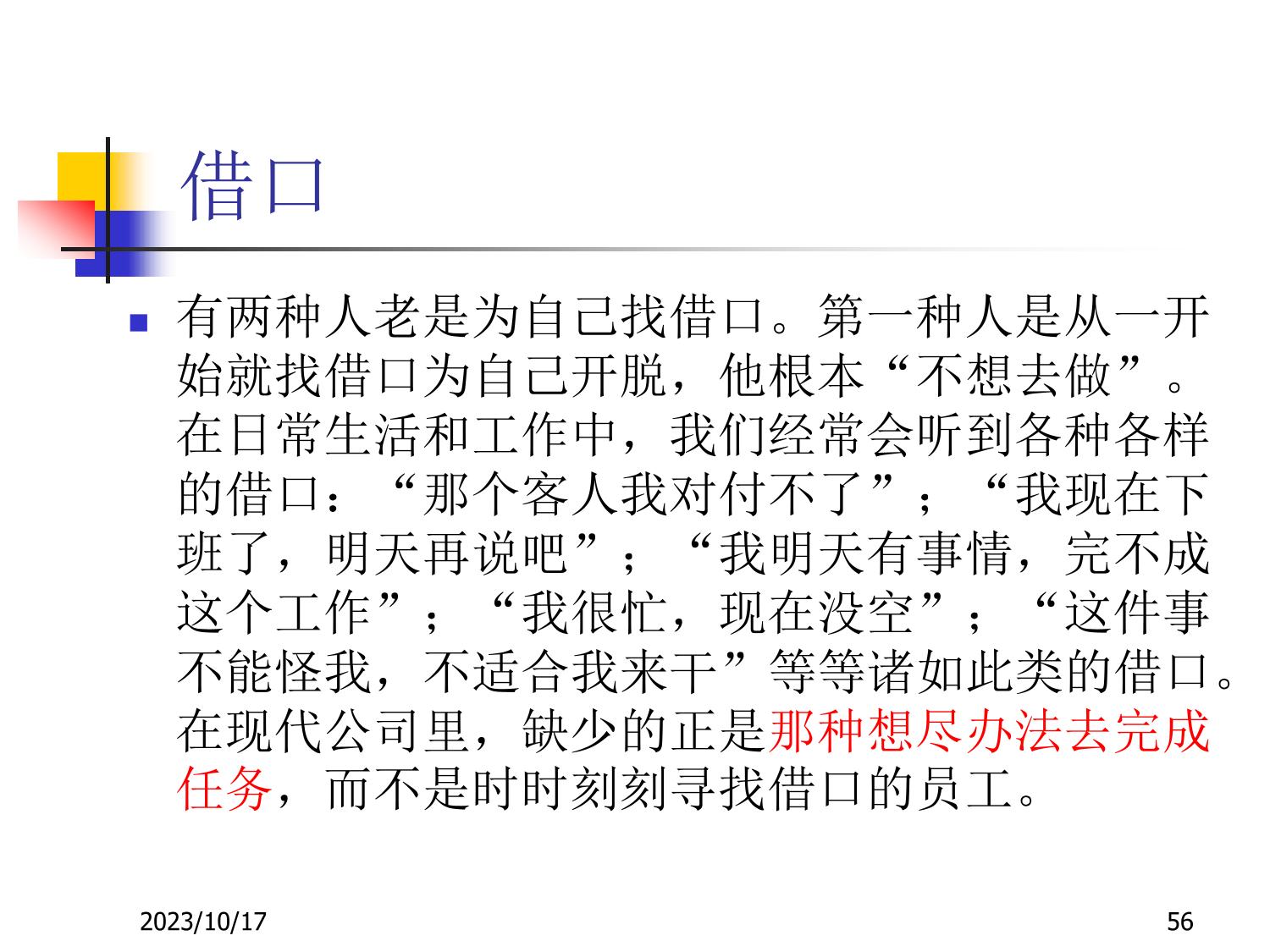 借口

• 有两种人老是为自己找借口。第一种人是从一开始就找借口为自己开脱，他根本“不想去做”。在日常生活和工作中，我们经常会听到各种各样的借口：“那个客人我对付不了”；“我现在下班了，明天再说吧”；“我明天有事情，完不成这个工作”；“我很忙，现在没空”；“这件事不能怪我，不适合我来干”等等诸如此类的借口。在现代公司里，缺少的正是那种想尽办法去完成任务，而不是时时刻刻寻找借口的员工。

2023/10/17

56